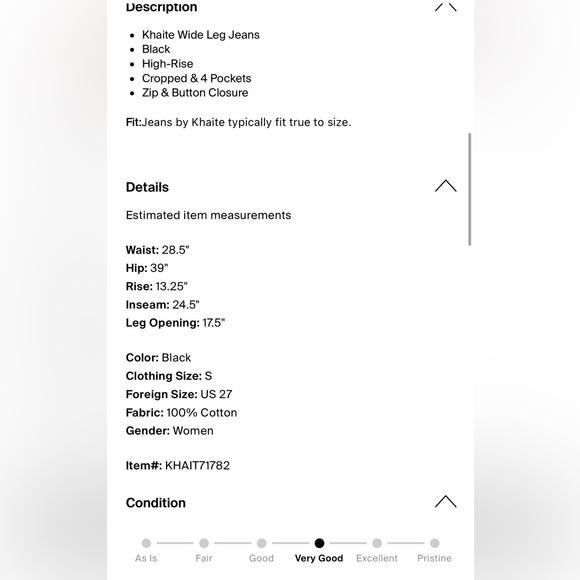 Description

- Khaite Wide Leg Jeans
- Black
- High-Rise
- Cropped & 4 Pockets
- Zip & Button Closure

Fit:Jeans by Khaite typically fit true to size.

Details

Estimated item measurements

Waist: 28.5"
Hip: 39"
Rise: 13.25"
Inseam: 24.5"
Leg Opening: 17.5"

Color: Black
Clothing Size: S
Foreign Size: US 27
Fabric: 100% Cotton
Gender: Women

Item#: KHAIT71782

Condition

As Is  Fair  Good  Very Good  Excellent  Pristine